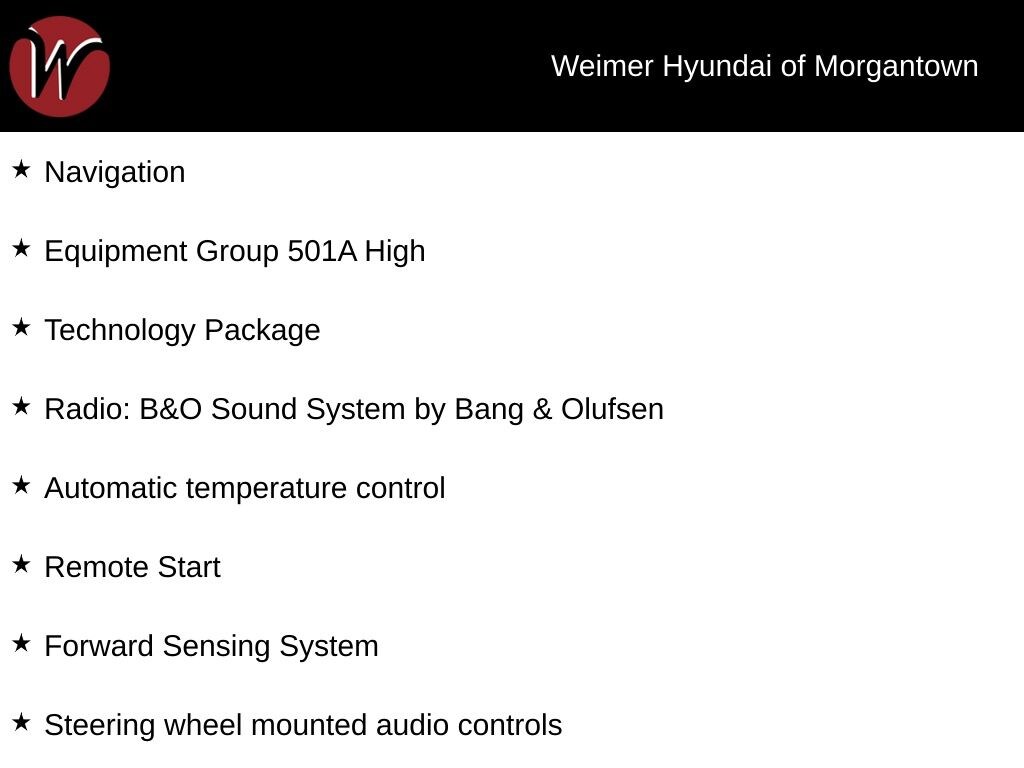 W

Weimer Hyundai of Morgantown

★ Navigation

★ Equipment Group 501A High

★ Technology Package

★ Radio: B&O Sound System by Bang & Olufsen

★ Automatic temperature control

★ Remote Start

★ Forward Sensing System

★ Steering wheel mounted audio controls